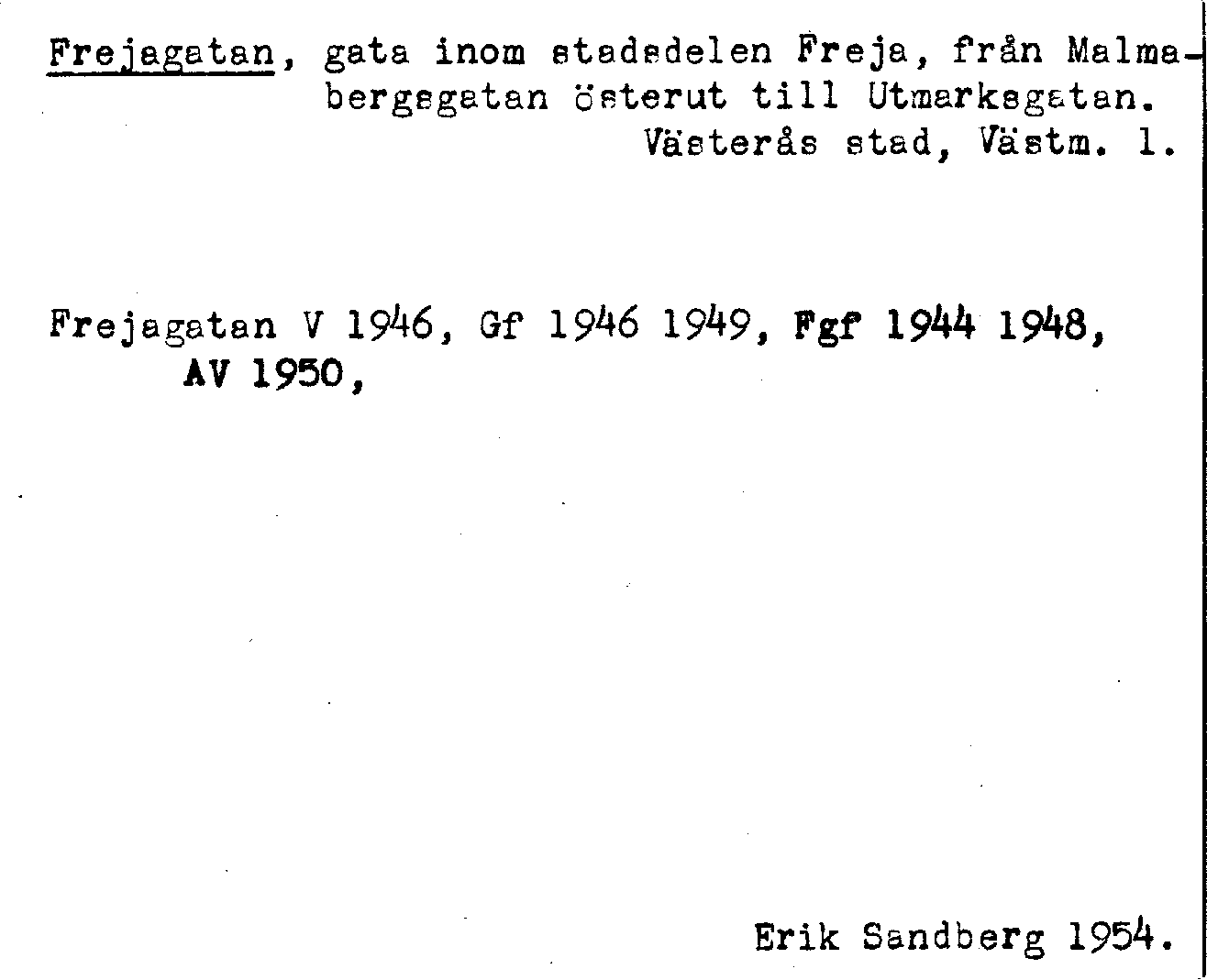 Frejagatan, gata inom stadsdelen Freja, från Malmabergsgatan österut till Utmarksgatan.
Västerås stad, Västm. l.

Frejagatan V 1946, Gf 1946 1949, Fgf 1944 1948, AV 1950,

Erik Sandberg 1954.